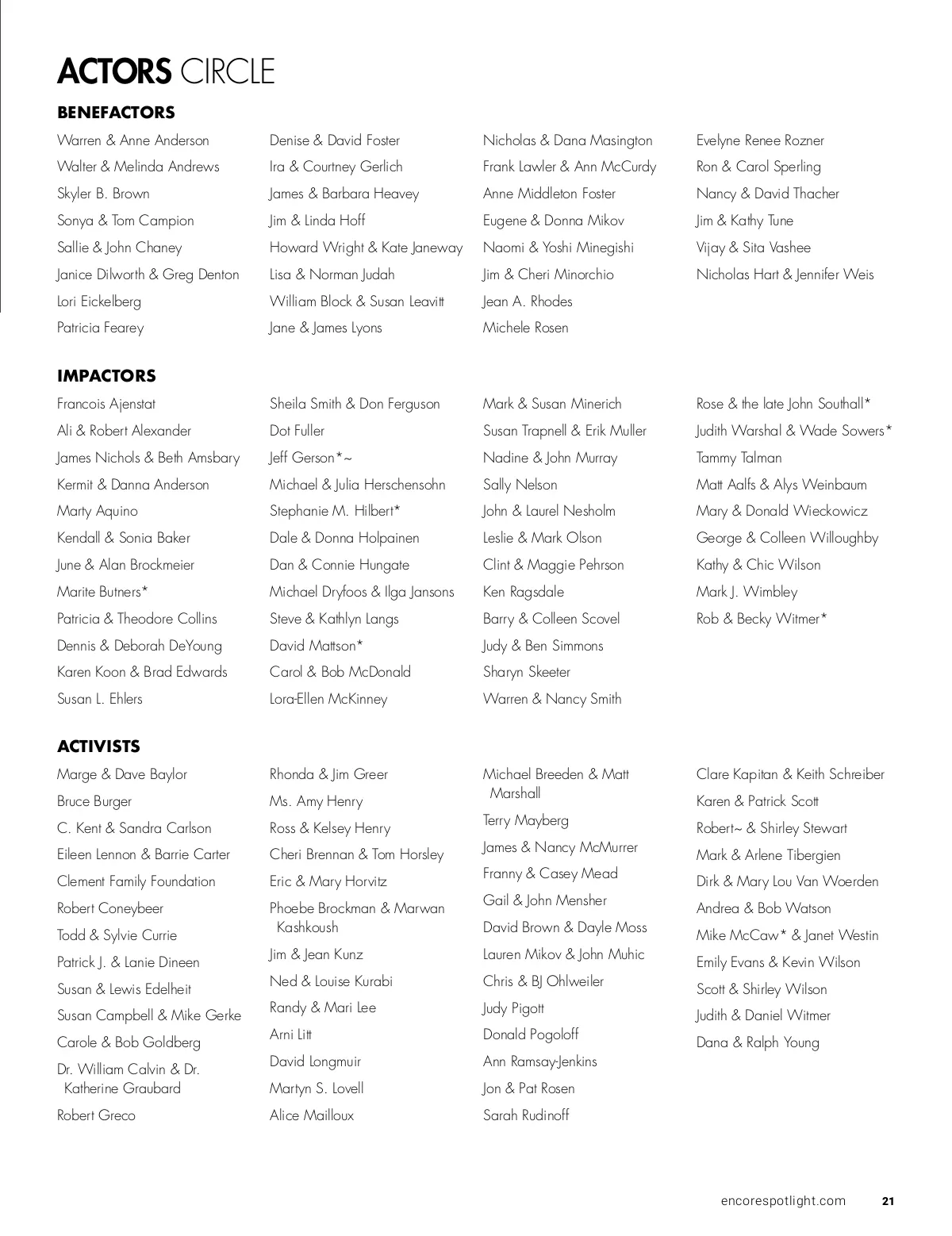 ACTORS CIRCLE

BENEFACTORS

Warren & Anne Anderson
Walter & Melinda Andrews
Skyler B. Brown
Sonya & Tom Campion
Sallie & John Chaney
Janice Dilworth & Greg Denton
Lori Eickelberg
Patricia Fearey

Denise & David Foster
Ira & Courtney Gerlich
James & Barbara Heavey
Jim & Linda Hoff
Howard Wright & Kate Janeway
Lisa & Norman Judah
William Block & Susan Leavitt
Jane & James Lyons

Nicholas & Dana Masington
Frank Lawler & Ann McCurdy
Anne Middleton Foster
Eugene & Donna Mikov
Naomi & Yoshi Minegishi
Jim & Cheri Minorchio
Jean A. Rhodes
Michele Rosen

Evelyne Renee Rozner
Ron & Carol Sperling
Nancy & David Thacher
Jim & Kathy Tune
Vijay & Sita Vashee
Nicholas Hart & Jennifer Weis

IMPACTORS

Francois Ajenstat
Ali & Robert Alexander
James Nichols & Beth Amsbary
Kermit & Danna Anderson
Marty Aquino
Kendall & Sonia Baker
June & Alan Brockmeier
Marite Butners*
Patricia & Theodore Collins
Dennis & Deborah DeYoung
Karen Koon & Brad Edwards
Susan L. Ehlers

Sheila Smith & Don Ferguson
Dot Fuller
Jeff Gerson*~
Michael & Julia Herschensohn
Stephanie M. Hilbert*
Dale & Donna Holpainen
Dan & Connie Hungate
Michael Dryfoos & Ilga Jansons
Steve & Kathlyn Langs
David Mattson*
Carol & Bob McDonald
Lora-Ellen McKinney

Mark & Susan Minerich
Susan Trapnell & Erik Muller
Nadine & John Murray
Sally Nelson
John & Laurel Nesholm
Leslie & Mark Olson
Clint & Maggie Pehrson
Ken Ragsdale
Barry & Colleen Scovel
Judy & Ben Simmons
Sharyn Skeeter
Warren & Nancy Smith

Rose & the late John Southall*
Judith Warshal & Wade Sowers*
Tammy Talman
Matt Aalfs & Alys Weinbaum
Mary & Donald Wieckowicz
George & Colleen Willoughby
Kathy & Chic Wilson
Mark J. Wimbley
Rob & Becky Witmer*

ACTIVISTS

Marge & Dave Baylor
Bruce Burger
C. Kent & Sandra Carlson
Eileen Lennon & Barrie Carter
Clement Family Foundation
Robert Coneybeer
Todd & Sylvie Currie
Patrick J. & Lanie Dineen
Susan & Lewis Edelheit
Susan Campbell & Mike Gerke
Carole & Bob Goldberg
Dr. William Calvin & Dr. Katherine Graubard
Robert Greco

Rhonda & Jim Greer
Ms. Amy Henry
Ross & Kelsey Henry
Cheri Brennan & Tom Horsley
Eric & Mary Horvitz
Phoebe Brockman & Marwan Kashkoush
Jim & Jean Kunz
Ned & Louise Kurabi
Randy & Mari Lee
Arni Litt
David Longmuir
Martyn S. Lovell
Alice Mailloux

Michael Breeden & Matt Marshall
Terry Mayberg
James & Nancy McMurrer
Franny & Casey Mead
Gail & John Mensher
David Brown & Dayle Moss
Lauren Mikov & John Muhic
Chris & BJ Ohlweiler
Judy Pigott
Donald Pogoloff
Ann Ramsay-Jenkins
Jon & Pat Rosen
Sarah Rudinoff

Clare Kapitan & Keith Schreiber
Karen & Patrick Scott
Robert~ & Shirley Stewart
Mark & Arlene Tibergien
Dirk & Mary Lou Van Woerden
Andrea & Bob Watson
Mike McCaw* & Janet Westin
Emily Evans & Kevin Wilson
Scott & Shirley Wilson
Judith & Daniel Witmer
Dana & Ralph Young

encorespotlight.com 21